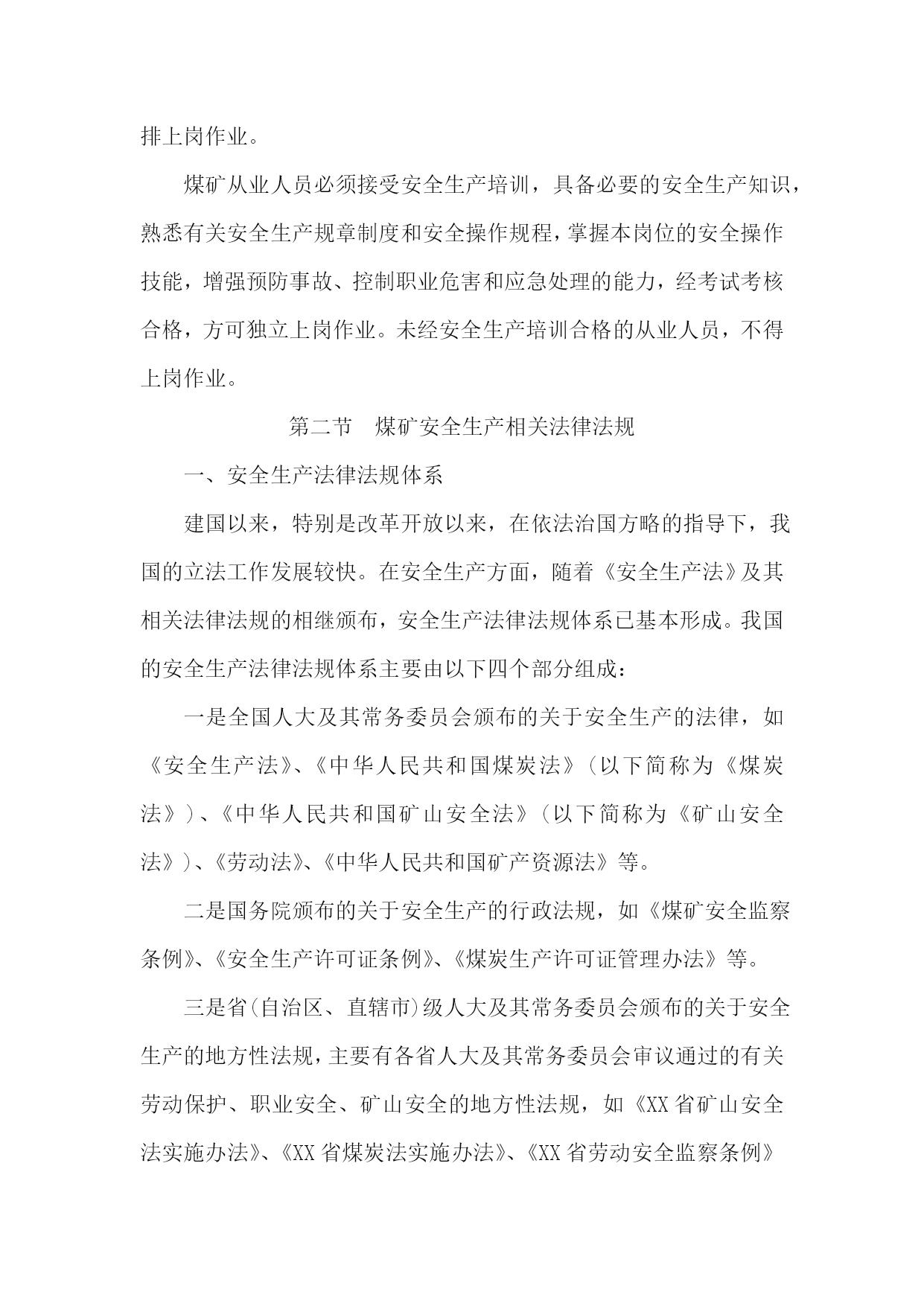 排上岗作业。

煤矿从业人员必须接受安全生产培训，具备必要的安全生产知识，熟悉有关安全生产规章制度和安全操作规程，掌握本岗位的安全操作技能，增强预防事故、控制职业危害和应急处理的能力，经考试考核合格，方可独立上岗作业。未经安全生产培训合格的从业人员，不得上岗作业。

第二节　煤矿安全生产相关法律法规

一、安全生产法律法规体系

建国以来，特别是改革开放以来，在依法治国方略的指导下，我国的立法工作发展较快。在安全生产方面，随着《安全生产法》及其相关法律法规的相继颁布，安全生产法律法规体系已基本形成。我国的安全生产法律法规体系主要由以下四个部分组成：

一是全国人大及其常务委员会颁布的关于安全生产的法律，如《安全生产法》、《中华人民共和国煤炭法》（以下简称为《煤炭法》）、《中华人民共和国矿山安全法》（以下简称为《矿山安全法》）、《劳动法》、《中华人民共和国矿产资源法》等。

二是国务院颁布的关于安全生产的行政法规，如《煤矿安全监察条例》、《安全生产许可证条例》、《煤炭生产许可证管理办法》等。

三是省(自治区、直辖市)级人大及其常务委员会颁布的关于安全生产的地方性法规，主要有各省人大及其常务委员会审议通过的有关劳动保护、职业安全、矿山安全的地方性法规，如《XX省矿山安全法实施办法》、《XX省煤炭法实施办法》、《XX省劳动安全监察条例》